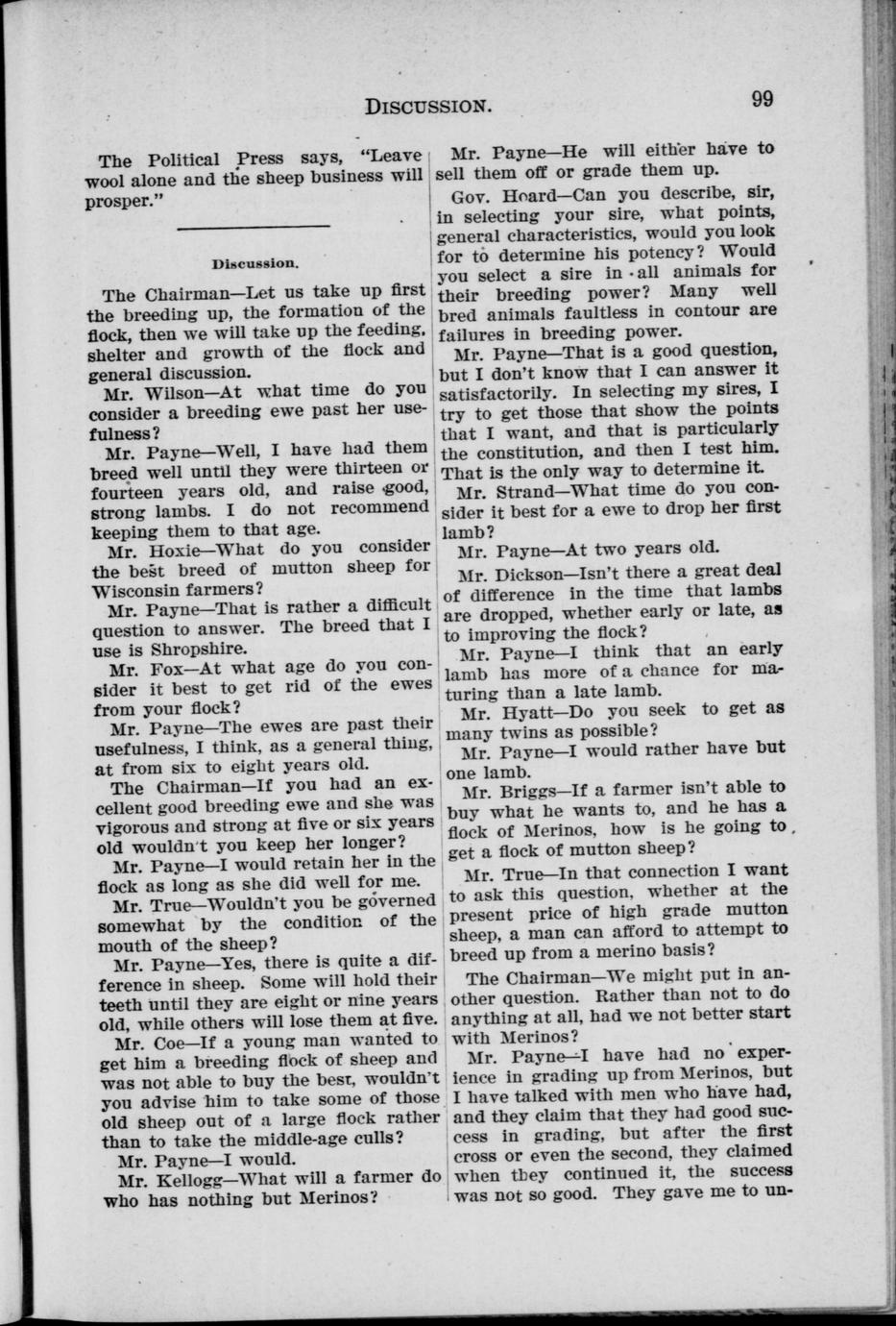 DISCUSSION. 99

The Political Press says, "Leave wool alone and the sheep business will prosper."

Discussion.

The Chairman—Let us take up first the breeding up, the formation of the flock, then we will take up the feeding, shelter and growth of the flock and general discussion.

Mr. Wilson—At what time do you consider a breeding ewe past her usefulness?

Mr. Payne—Well, I have had them breed well until they were thirteen or fourteen years old, and raise good, strong lambs. I do not recommend keeping them to that age.

Mr. Hoxie—What do you consider the best breed of mutton sheep for Wisconsin farmers?

Mr. Payne—That is rather a difficult question to answer. The breed that I use is Shropshire.

Mr. Fox—At what age do you consider it best to get rid of the ewes from your flock?

Mr. Payne—The ewes are past their usefulness, I think, as a general thing, at from six to eight years old.

The Chairman—If you had an excellent good breeding ewe and she was vigorous and strong at five or six years old wouldn't you keep her longer?

Mr. Payne—I would retain her in the flock as long as she did well for me.

Mr. True—Wouldn't you be governed somewhat by the condition of the mouth of the sheep?

Mr. Payne—Yes, there is quite a difference in sheep. Some will hold their teeth until they are eight or nine years old, while others will lose them at five.

Mr. Coe—If a young man wanted to get him a breeding flock of sheep and was not able to buy the best, wouldn't you advise him to take some of those old sheep out of a large flock rather than to take the middle-age culls?

Mr. Payne—I would.

Mr. Kellogg—What will a farmer do who has nothing but Merinos?

Mr. Payne—He will either have to sell them off or grade them up.

Gov. Hoard—Can you describe, sir, in selecting your sire, what points, general characteristics, would you look for to determine his potency? Would you select a sire in all animals for their breeding power? Many well bred animals faultless in contour are failures in breeding power.

Mr. Payne—That is a good question, but I don't know that I can answer it satisfactorily. In selecting my sires, I try to get those that show the points that I want, and that is particularly the constitution, and then I test him. That is the only way to determine it.

Mr. Strand—What time do you consider it best for a ewe to drop her first lamb?

Mr. Payne—At two years old.

Mr. Dickson—Isn't there a great deal of difference in the time that lambs are dropped, whether early or late, as to improving the flock?

Mr. Payne—I think that an early lamb has more of a chance for maturing than a late lamb.

Mr. Hyatt—Do you seek to get as many twins as possible?

Mr. Payne—I would rather have but one lamb.

Mr. Briggs—If a farmer isn't able to buy what he wants to, and he has a flock of Merinos, how is he going to get a flock of mutton sheep?

Mr. True—In that connection I want to ask this question, whether at the present price of high grade mutton sheep, a man can afford to attempt to breed up from a merino basis?

The Chairman—We might put in another question. Rather than not to do anything at all, had we not better start with Merinos?

Mr. Payne—I have had no experience in grading up from Merinos, but I have talked with men who have had, and they claim that they had good success in grading, but after the first cross or even the second, they claimed when they continued it, the success was not so good. They gave me to un-